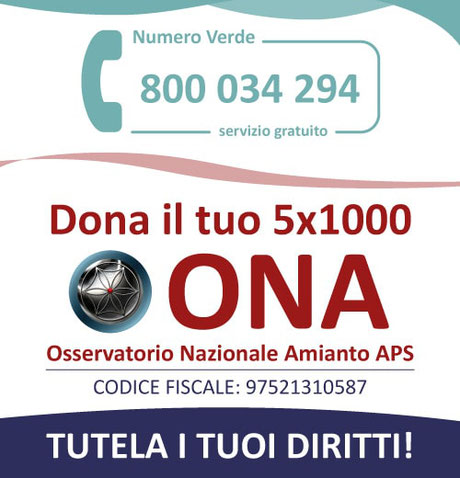 Numero Verde

800 034 294

servizio gratuito

Dona il tuo 5x1000

ONA

Osservatorio Nazionale Amianto APS

CODICE FISCALE: 97521310587

TUTELA I TUOI DIRITTI!